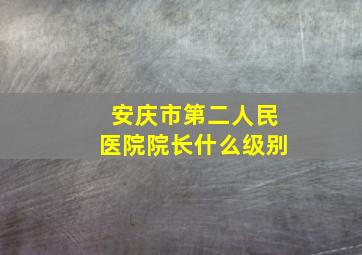 安庆市第二人民医院院长什么级别